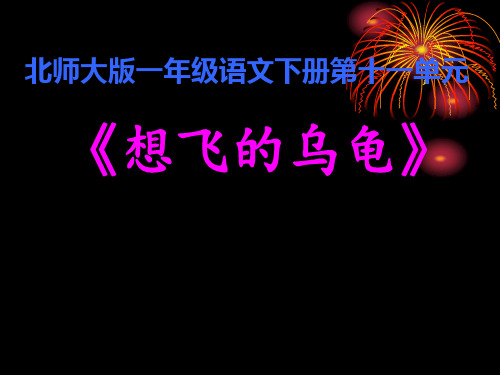 北师大版一年级语文下册第十一单元

《想飞的乌龟》